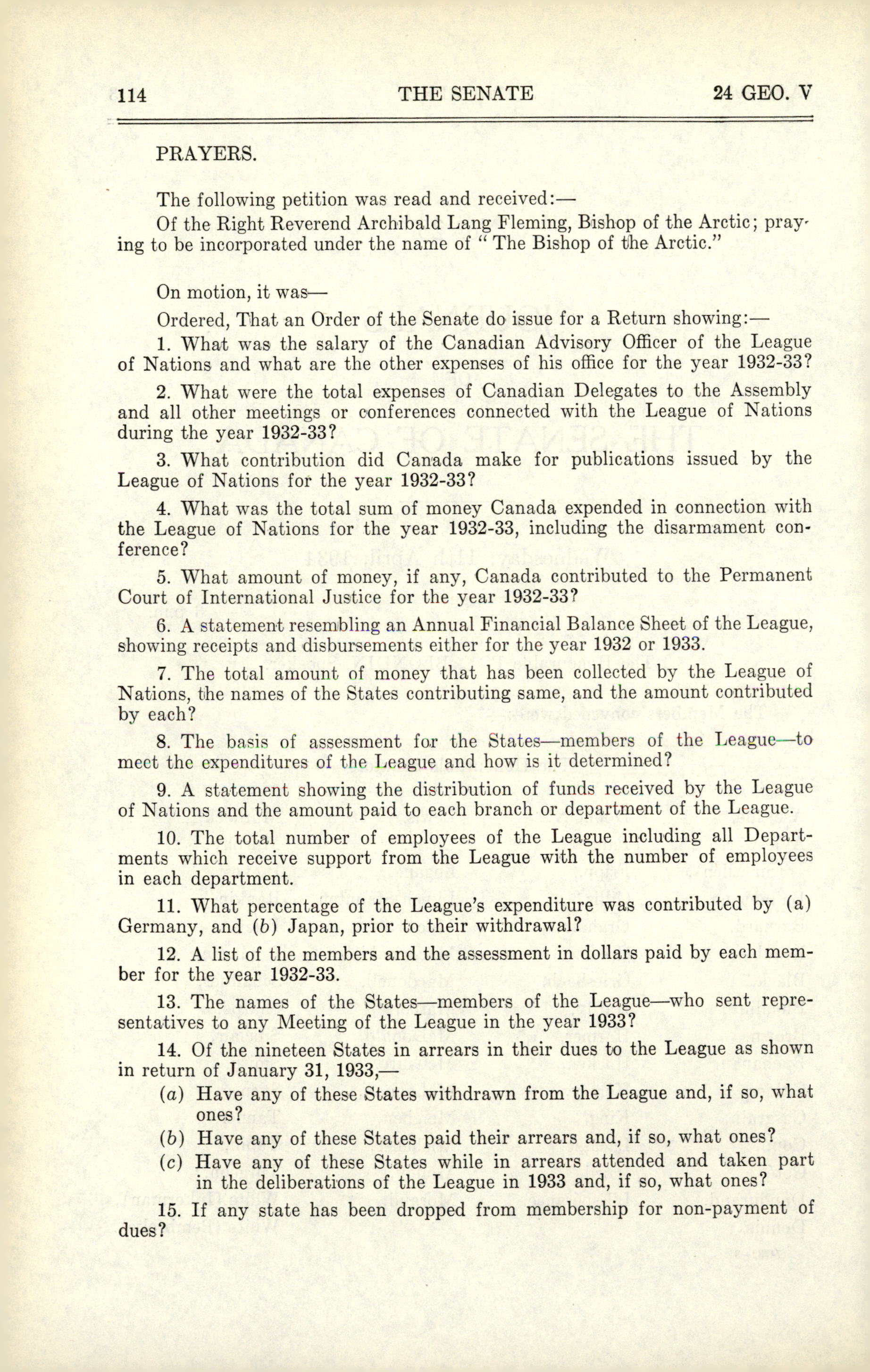 114 THE SENATE 24 GEO. V

PRAYERS.

The following petition was read and received:—

Of the Right Reverend Archibald Lang Fleming, Bishop of the Arctic; praying to be incorporated under the name of "The Bishop of the Arctic."

On motion, it was—

Ordered, That an Order of the Senate do issue for a Return showing:—

1. What was the salary of the Canadian Advisory Officer of the League of Nations and what are the other expenses of his office for the year 1932-33?

2. What were the total expenses of Canadian Delegates to the Assembly and all other meetings or conferences connected with the League of Nations during the year 1932-33?

3. What contribution did Canada make for publications issued by the League of Nations for the year 1932-33?

4. What was the total sum of money Canada expended in connection with the League of Nations for the year 1932-33, including the disarmament conference?

5. What amount of money, if any, Canada contributed to the Permanent Court of International Justice for the year 1932-33?

6. A statement resembling an Annual Financial Balance Sheet of the League, showing receipts and disbursements either for the year 1932 or 1933.

7. The total amount of money that has been collected by the League of Nations, the names of the States contributing same, and the amount contributed by each?

8. The basis of assessment for the States—members of the League—to meet the expenditures of the League and how is it determined?

9. A statement showing the distribution of funds received by the League of Nations and the amount paid to each branch or department of the League.

10. The total number of employees of the League including all Departments which receive support from the League with the number of employees in each department.

11. What percentage of the League's expenditure was contributed by (a) Germany, and (b) Japan, prior to their withdrawal?

12. A list of the members and the assessment in dollars paid by each member for the year 1932-33.

13. The names of the States—members of the League—who sent representatives to any Meeting of the League in the year 1933?

14. Of the nineteen States in arrears in their dues to the League as shown in return of January 31, 1933,—

(a) Have any of these States withdrawn from the League and, if so, what ones?

(b) Have any of these States paid their arrears and, if so, what ones?

(c) Have any of these States while in arrears attended and taken part in the deliberations of the League in 1933 and, if so, what ones?

15. If any state has been dropped from membership for non-payment of dues?